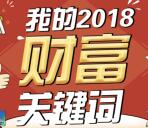 我的2018
财富
关键词